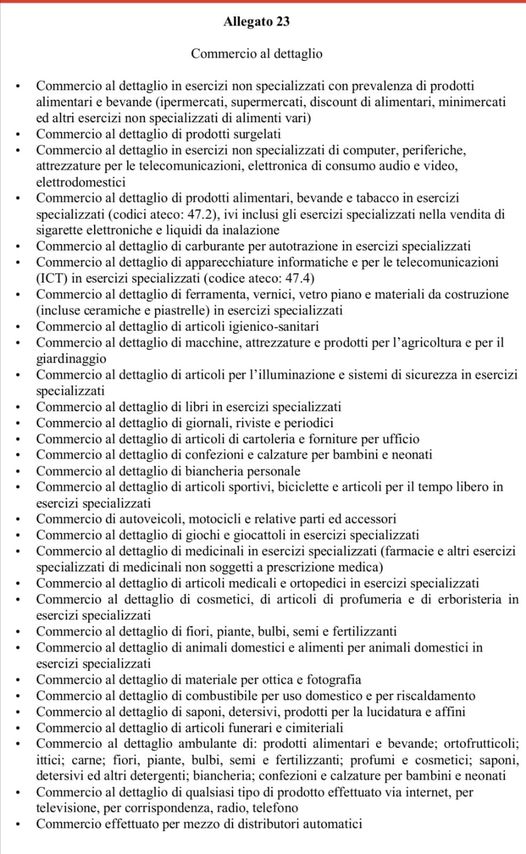 Allegato 23

Commercio al dettaglio

• Commercio al dettaglio in esercizi non specializzati con prevalenza di prodotti alimentari e bevande (ipermercati, supermercati, discount di alimentari, minimercati ed altri esercizi non specializzati di alimenti vari)
• Commercio al dettaglio di prodotti surgelati
• Commercio al dettaglio in esercizi non specializzati di computer, periferiche, attrezzature per le telecomunicazioni, elettronica di consumo audio e video, elettrodomestici
• Commercio al dettaglio di prodotti alimentari, bevande e tabacco in esercizi specializzati (codici ateco: 47.2), ivi inclusi gli esercizi specializzati nella vendita di sigarette elettroniche e liquidi da inalazione
• Commercio al dettaglio di carburante per autotrazione in esercizi specializzati
• Commercio al dettaglio di apparecchiature informatiche e per le telecomunicazioni (ICT) in esercizi specializzati (codice ateco: 47.4)
• Commercio al dettaglio di ferramenta, vernici, vetro piano e materiali da costruzione (incluse ceramiche e piastrelle) in esercizi specializzati
• Commercio al dettaglio di articoli igienico-sanitari
• Commercio al dettaglio di macchine, attrezzature e prodotti per l'agricoltura e per il giardinaggio
• Commercio al dettaglio di articoli per l'illuminazione e sistemi di sicurezza in esercizi specializzati
• Commercio al dettaglio di libri in esercizi specializzati
• Commercio al dettaglio di giornali, riviste e periodici
• Commercio al dettaglio di articoli di cartoleria e forniture per ufficio
• Commercio al dettaglio di confezioni e calzature per bambini e neonati
• Commercio al dettaglio di biancheria personale
• Commercio al dettaglio di articoli sportivi, biciclette e articoli per il tempo libero in esercizi specializzati
• Commercio di autoveicoli, motocicli e relative parti ed accessori
• Commercio al dettaglio di giochi e giocattoli in esercizi specializzati
• Commercio al dettaglio di medicinali in esercizi specializzati (farmacie e altri esercizi specializzati di medicinali non soggetti a prescrizione medica)
• Commercio al dettaglio di articoli medicali e ortopedici in esercizi specializzati
• Commercio al dettaglio di cosmetici, di articoli di profumeria e di erboristeria in esercizi specializzati
• Commercio al dettaglio di fiori, piante, bulbi, semi e fertilizzanti
• Commercio al dettaglio di animali domestici e alimenti per animali domestici in esercizi specializzati
• Commercio al dettaglio di materiale per ottica e fotografia
• Commercio al dettaglio di combustibile per uso domestico e per riscaldamento
• Commercio al dettaglio di saponi, detersivi, prodotti per la lucidatura e affini
• Commercio al dettaglio di articoli funerari e cimiteriali
• Commercio al dettaglio ambulante di: prodotti alimentari e bevande; ortofrutticoli; ittici; carne; fiori, piante, bulbi, semi e fertilizzanti; profumi e cosmetici; saponi, detersivi ed altri detergenti; biancheria; confezioni e calzature per bambini e neonati
• Commercio al dettaglio di qualsiasi tipo di prodotto effettuato via internet, per televisione, per corrispondenza, radio, telefono
• Commercio effettuato per mezzo di distributori automatici